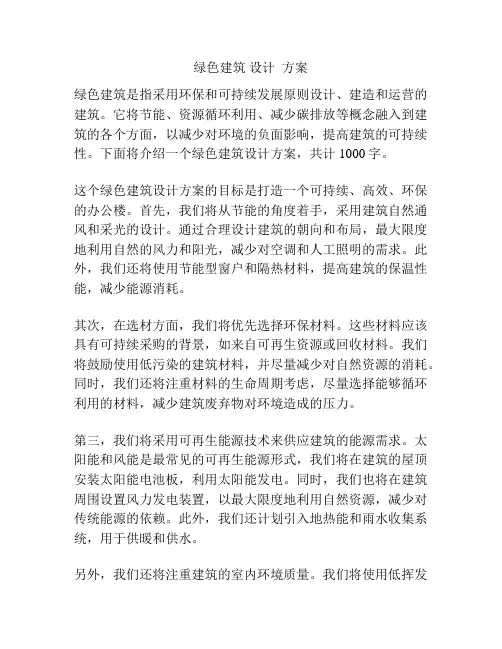 绿色建筑 设计 方案

绿色建筑是指采用环保和可持续发展原则设计、建造和运营的建筑。它将节能、资源循环利用、减少碳排放等概念融入到建筑的各个方面，以减少对环境的负面影响，提高建筑的可持续性。下面将介绍一个绿色建筑设计方案，共计 1000 字。

这个绿色建筑设计方案的目标是打造一个可持续、高效、环保的办公楼。首先，我们将从节能的角度着手，采用建筑自然通风和采光的设计。通过合理设计建筑的朝向和布局，最大限度地利用自然的风力和阳光，减少对空调和人工照明的需求。此外，我们还将使用节能型窗户和隔热材料，提高建筑的保温性能，减少能源消耗。

其次，在选材方面，我们将优先选择环保材料。这些材料应该具有可持续采购的背景，如来自可再生资源或回收材料。我们将鼓励使用低污染的建筑材料，并尽量减少对自然资源的消耗。同时，我们还将注重材料的生命周期考虑，尽量选择能够循环利用的材料，减少建筑废弃物对环境造成的压力。

第三，我们将采用可再生能源技术来供应建筑的能源需求。太阳能和风能是最常见的可再生能源形式，我们将在建筑的屋顶安装太阳能电池板，利用太阳能发电。同时，我们也将在建筑周围设置风力发电装置，以最大限度地利用自然资源，减少对传统能源的依赖。此外，我们还计划引入地热能和雨水收集系统，用于供暖和供水。

另外，我们还将注重建筑的室内环境质量。我们将使用低挥发